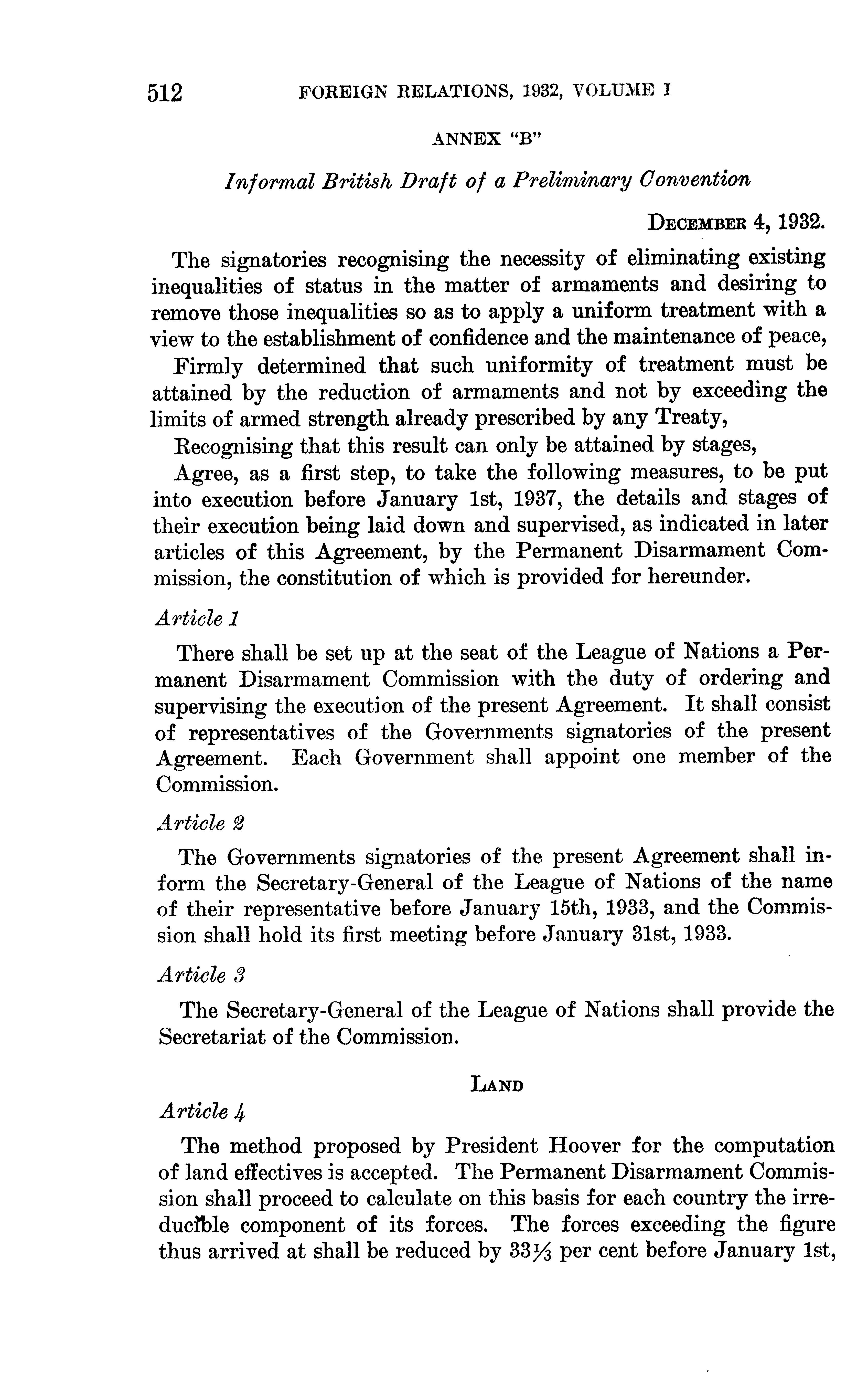 512 FOREIGN RELATIONS, 1932, VOLUME I

ANNEX "B"

Informal British Draft of a Preliminary Convention

DECEMBER 4, 1932.

The signatories recognising the necessity of eliminating existing inequalities of status in the matter of armaments and desiring to remove those inequalities so as to apply a uniform treatment with a view to the establishment of confidence and the maintenance of peace,

Firmly determined that such uniformity of treatment must be attained by the reduction of armaments and not by exceeding the limits of armed strength already prescribed by any Treaty,

Recognising that this result can only be attained by stages,

Agree, as a first step, to take the following measures, to be put into execution before January 1st, 1937, the details and stages of their execution being laid down and supervised, as indicated in later articles of this Agreement, by the Permanent Disarmament Commission, the constitution of which is provided for hereunder.

Article 1

There shall be set up at the seat of the League of Nations a Permanent Disarmament Commission with the duty of ordering and supervising the execution of the present Agreement. It shall consist of representatives of the Governments signatories of the present Agreement. Each Government shall appoint one member of the Commission.

Article 2

The Governments signatories of the present Agreement shall inform the Secretary-General of the League of Nations of the name of their representative before January 15th, 1933, and the Commission shall hold its first meeting before January 31st, 1933.

Article 3

The Secretary-General of the League of Nations shall provide the Secretariat of the Commission.

LAND

Article 4

The method proposed by President Hoover for the computation of land effectives is accepted. The Permanent Disarmament Commission shall proceed to calculate on this basis for each country the irreducible component of its forces. The forces exceeding the figure thus arrived at shall be reduced by $33\frac{1}{3}$ per cent before January 1st,